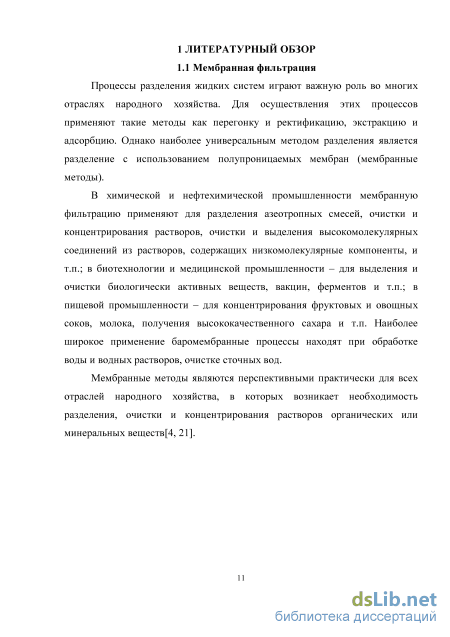 1 ЛИТЕРАТУРНЫЙ ОБЗОР

1.1 Мембранная фильтрация

Процессы разделения жидких систем играют важную роль во многих отраслях народного хозяйства. Для осуществления этих процессов применяют такие методы как перегонку и ректификацию, экстракцию и адсорбцию. Однако наиболее универсальным методом разделения является разделение с использованием полупроницаемых мембран (мембранные методы).

В химической и нефтехимической промышленности мембранную фильтрацию применяют для разделения азеотропных смесей, очистки и концентрирования растворов, очистки и выделения высокомолекулярных соединений из растворов, содержащих низкомолекулярные компоненты, и т.п.; в биотехнологии и медицинской промышленности – для выделения и очистки биологически активных веществ, вакцин, ферментов и т.п.; в пищевой промышленности – для концентрирования фруктовых и овощных соков, молока, получения высококачественного сахара и т.п. Наиболее широкое применение баромембранные процессы находят при обработке воды и водных растворов, очистке сточных вод.

Мембранные методы являются перспективными практически для всех отраслей народного хозяйства, в которых возникает необходимость разделения, очистки и концентрирования растворов органических или минеральных веществ[4, 21].

11

dsLib.net
библиотека диссертаций